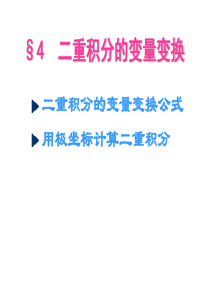 §4 二重积分的变量变换

二重积分的变量变换公式

用极坐标计算二重积分